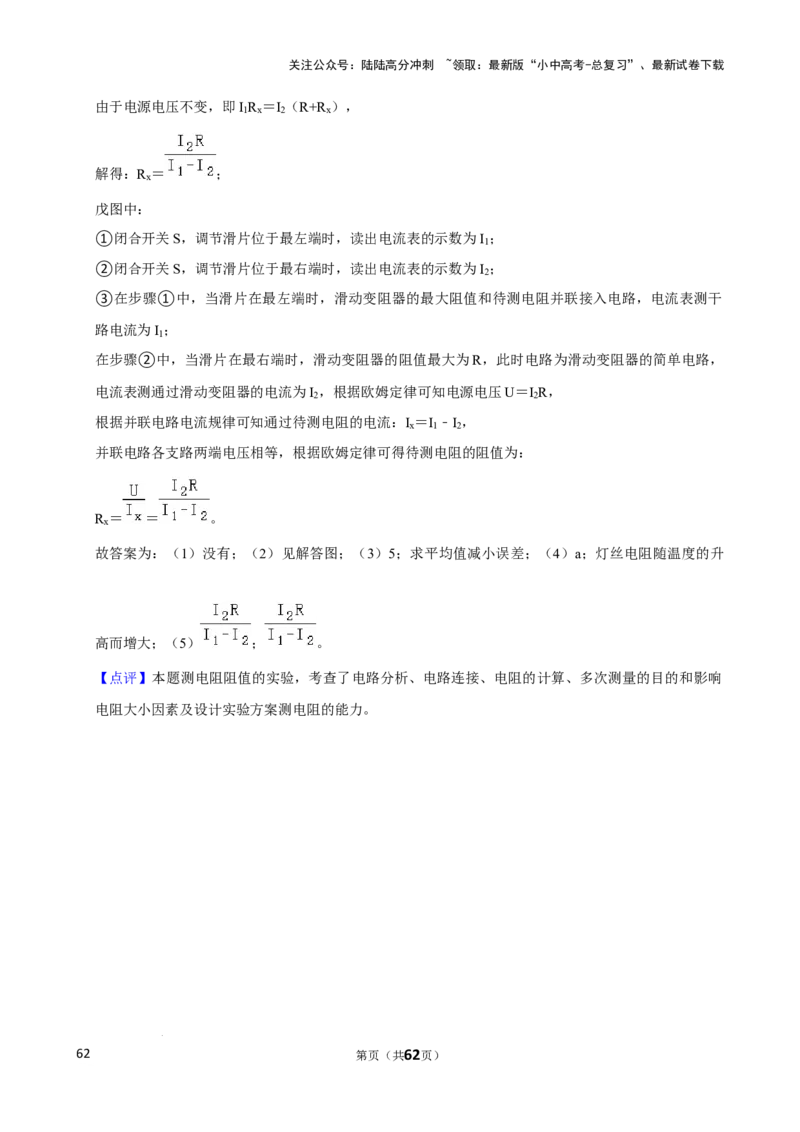 关注公众号：陆陆高分冲刺 ~领取：最新版“小中高考-总复习”、最新试卷下载

由于电源电压不变，即$I_1R_x=I_2(R+R_x)$，

解得：$R_x=\frac{I_2R}{I_1-I_2}$；

戊图中：

①闭合开关S，调节滑片位于最左端时，读出电流表的示数为$I_1$；

②闭合开关S，调节滑片位于最右端时，读出电流表的示数为$I_2$；

③在步骤①中，当滑片在最左端时，滑动变阻器的最大阻值和待测电阻并联接入电路，电流表测干路电流为$I_1$；

在步骤②中，当滑片在最右端时，滑动变阻器的阻值最大为R，此时电路为滑动变阻器的简单电路，电流表测通过滑动变阻器的电流为$I_2$，根据欧姆定律可知电源电压$U=I_2R$，

根据并联电路电流规律可知通过待测电阻的电流：$I_x=I_1-I_2$，

并联电路各支路两端电压相等，根据欧姆定律可得待测电阻的阻值为：

$R_x=\frac{U}{I_x}=\frac{I_2R}{I_1-I_2}$。

故答案为：（1）没有；（2）见解答图；（3）5；求平均值减小误差；（4）a；灯丝电阻随温度的升高而增大；（5）$\frac{I_2R}{I_1-I_2}$；$\frac{I_2R}{I_1-I_2}$。

【点评】本题测电阻阻值的实验，考查了电路分析、电路连接、电阻的计算、多次测量的目的和影响电阻大小因素及设计实验方案测电阻的能力。

62 第页（共62页）